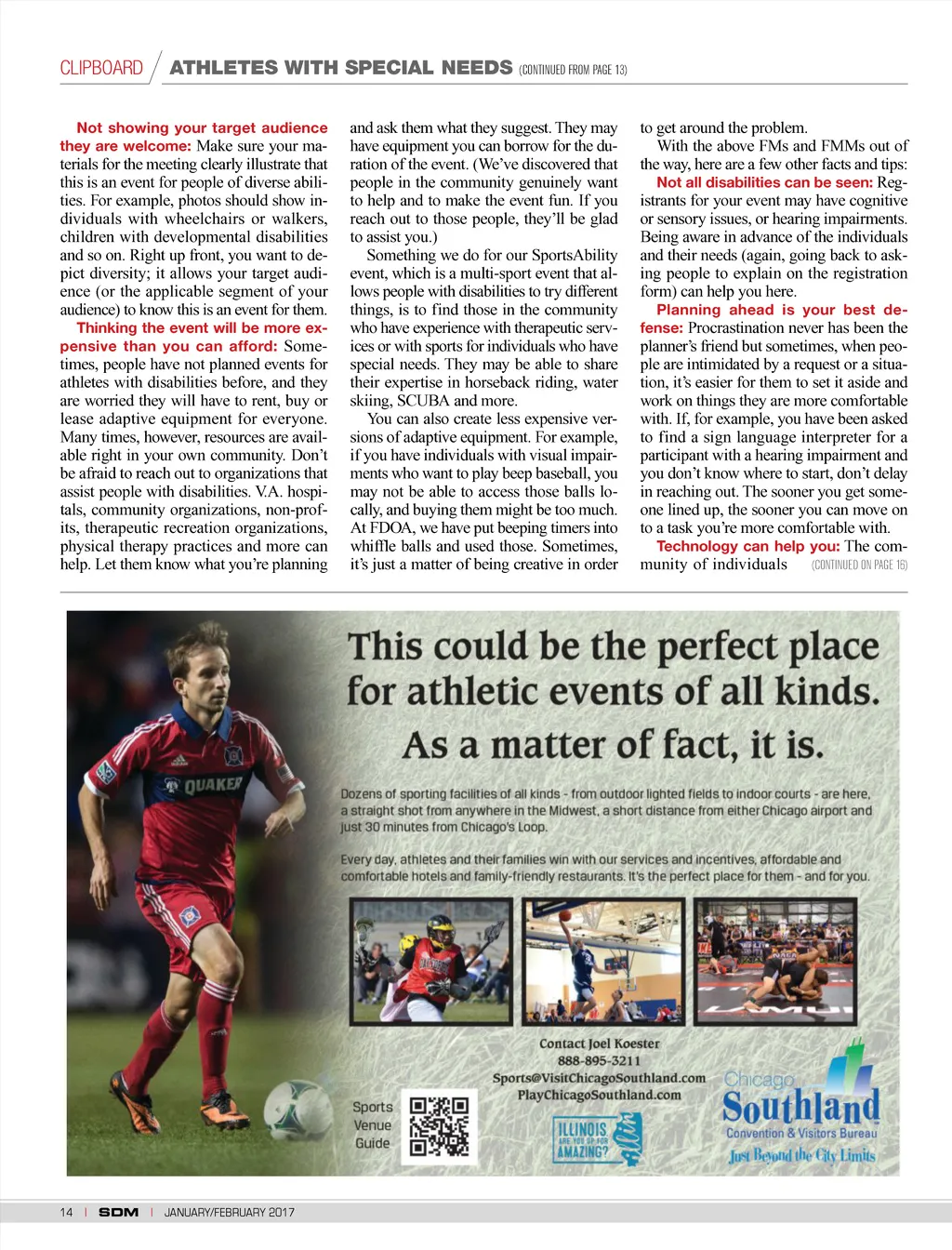 CLIPBOARD / ATHLETES WITH SPECIAL NEEDS (CONTINUED FROM PAGE 13)

Not showing your target audience they are welcome: Make sure your materials for the meeting clearly illustrate that this is an event for people of diverse abilities. For example, photos should show individuals with wheelchairs or walkers, children with developmental disabilities and so on. Right up front, you want to depict diversity; it allows your target audience (or the applicable segment of your audience) to know this is an event for them.

Thinking the event will be more expensive than you can afford: Sometimes, people have not planned events for athletes with disabilities before, and they are worried they will have to rent, buy or lease adaptive equipment for everyone. Many times, however, resources are available right in your own community. Don't be afraid to reach out to organizations that assist people with disabilities. V.A. hospitals, community organizations, non-profits, therapeutic recreation organizations, physical therapy practices and more can help. Let them know what you're planning and ask them what they suggest. They may have equipment you can borrow for the duration of the event. (We've discovered that people in the community genuinely want to help and to make the event fun. If you reach out to those people, they'll be glad to assist you.)

Something we do for our SportsAbility event, which is a multi-sport event that allows people with disabilities to try different things, is to find those in the community who have experience with therapeutic services or with sports for individuals who have special needs. They may be able to share their expertise in horseback riding, water skiing, SCUBA and more.

You can also create less expensive versions of adaptive equipment. For example, if you have individuals with visual impairments who want to play beep baseball, you may not be able to access those balls locally, and buying them might be too much. At FDOA, we have put beeping timers into whiffle balls and used those. Sometimes, it's just a matter of being creative in order to get around the problem.

With the above FMs and FMMs out of the way, here are a few other facts and tips:

Not all disabilities can be seen: Registrants for your event may have cognitive or sensory issues, or hearing impairments. Being aware in advance of the individuals and their needs (again, going back to asking people to explain on the registration form) can help you here.

Planning ahead is your best defense: Procrastination never has been the planner's friend but sometimes, when people are intimidated by a request or a situation, it's easier for them to set it aside and work on things they are more comfortable with. If, for example, you have been asked to find a sign language interpreter for a participant with a hearing impairment and you don't know where to start, don't delay in reaching out. The sooner you get someone lined up, the sooner you can move on to a task you're more comfortable with.

Technology can help you: The community of individuals (CONTINUED ON PAGE 16)

QUAKER

This could be the perfect place for athletic events of all kinds.
As a matter of fact, it is.

Dozens of sporting facilities of all kinds - from outdoor lighted fields to indoor courts - are here, a straight shot from anywhere in the Midwest, a short distance from either Chicago airport and just 30 minutes from Chicago's Loop.

Every day, athletes and their families win with our services and incentives, affordable and comfortable hotels and family-friendly restaurants. It's the perfect place for them - and for you.

Contact Joel Koester
888-895-3211
Sports@VisitChicagoSouthland.com
PlayChicagoSouthland.com

Sports Venue Guide

ILLINOIS ARE YOU UP FOR AMAZING?

Chicago Southland
Convention & Visitors Bureau
Just Beyond the City Limits

14 | SDM | JANUARY/FEBRUARY 2017